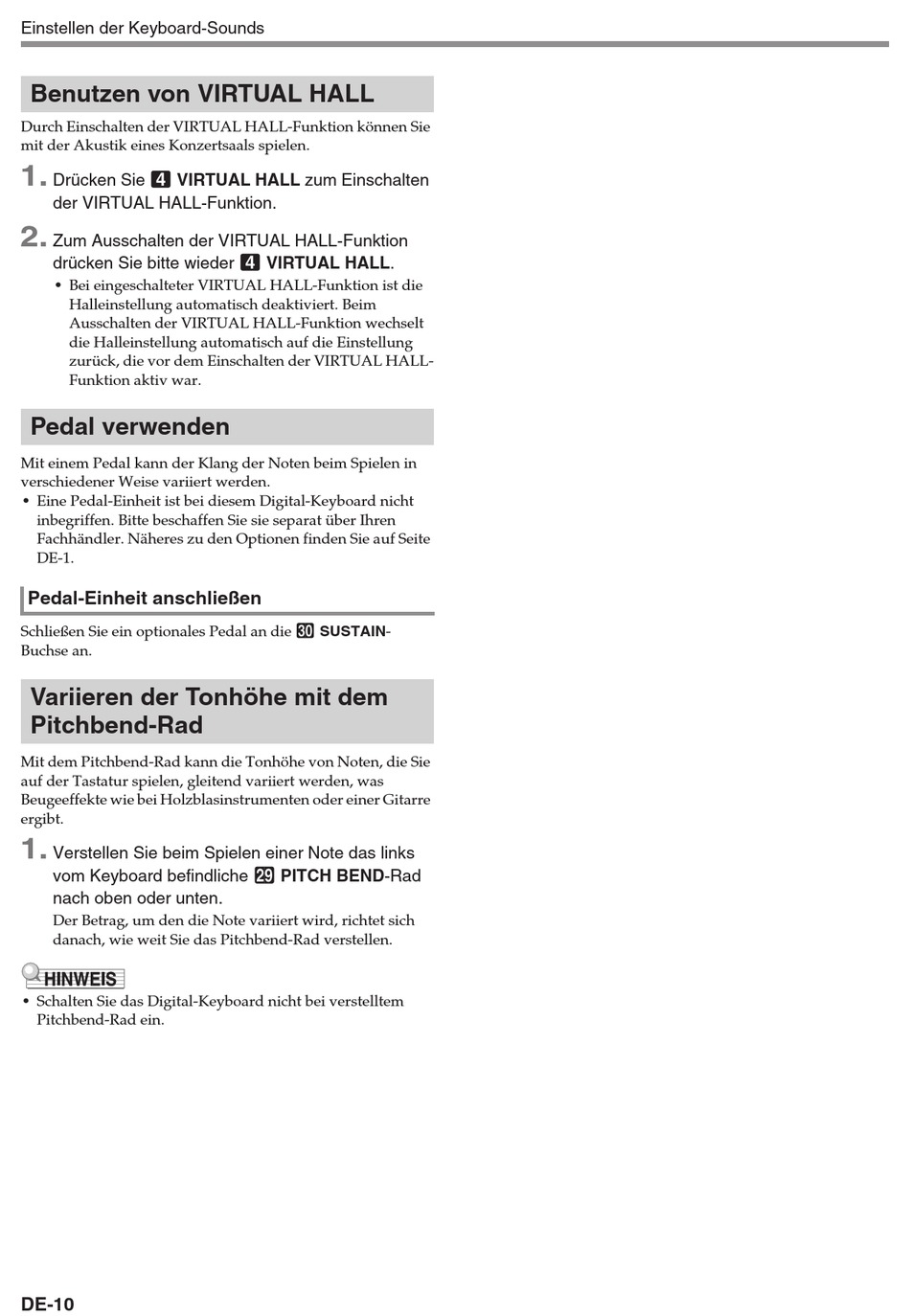 Einstellen der Keyboard-Sounds

Benutzen von VIRTUAL HALL

Durch Einschalten der VIRTUAL HALL-Funktion können Sie mit der Akustik eines Konzertsaals spielen.

1. Drücken Sie 4 VIRTUAL HALL zum Einschalten der VIRTUAL HALL-Funktion.

2. Zum Ausschalten der VIRTUAL HALL-Funktion drücken Sie bitte wieder 4 VIRTUAL HALL.
• Bei eingeschalteter VIRTUAL HALL-Funktion ist die Halleinstellung automatisch deaktiviert. Beim Ausschalten der VIRTUAL HALL-Funktion wechselt die Halleinstellung automatisch auf die Einstellung zurück, die vor dem Einschalten der VIRTUAL HALL-Funktion aktiv war.

Pedal verwenden

Mit einem Pedal kann der Klang der Noten beim Spielen in verschiedener Weise variiert werden.
• Eine Pedal-Einheit ist bei diesem Digital-Keyboard nicht inbegriffen. Bitte beschaffen Sie sie separat über Ihren Fachhändler. Näheres zu den Optionen finden Sie auf Seite DE-1.

Pedal-Einheit anschließen

Schließen Sie ein optionales Pedal an die 30 SUSTAIN-Buchse an.

Variieren der Tonhöhe mit dem Pitchbend-Rad

Mit dem Pitchbend-Rad kann die Tonhöhe von Noten, die Sie auf der Tastatur spielen, gleitend variiert werden, was Beugeeffekte wie bei Holzblasinstrumenten oder einer Gitarre ergibt.

1. Verstellen Sie beim Spielen einer Note das links vom Keyboard befindliche 29 PITCH BEND-Rad nach oben oder unten.
Der Betrag, um den die Note variiert wird, richtet sich danach, wie weit Sie das Pitchbend-Rad verstellen.

HINWEIS
• Schalten Sie das Digital-Keyboard nicht bei verstelltem Pitchbend-Rad ein.

DE-10